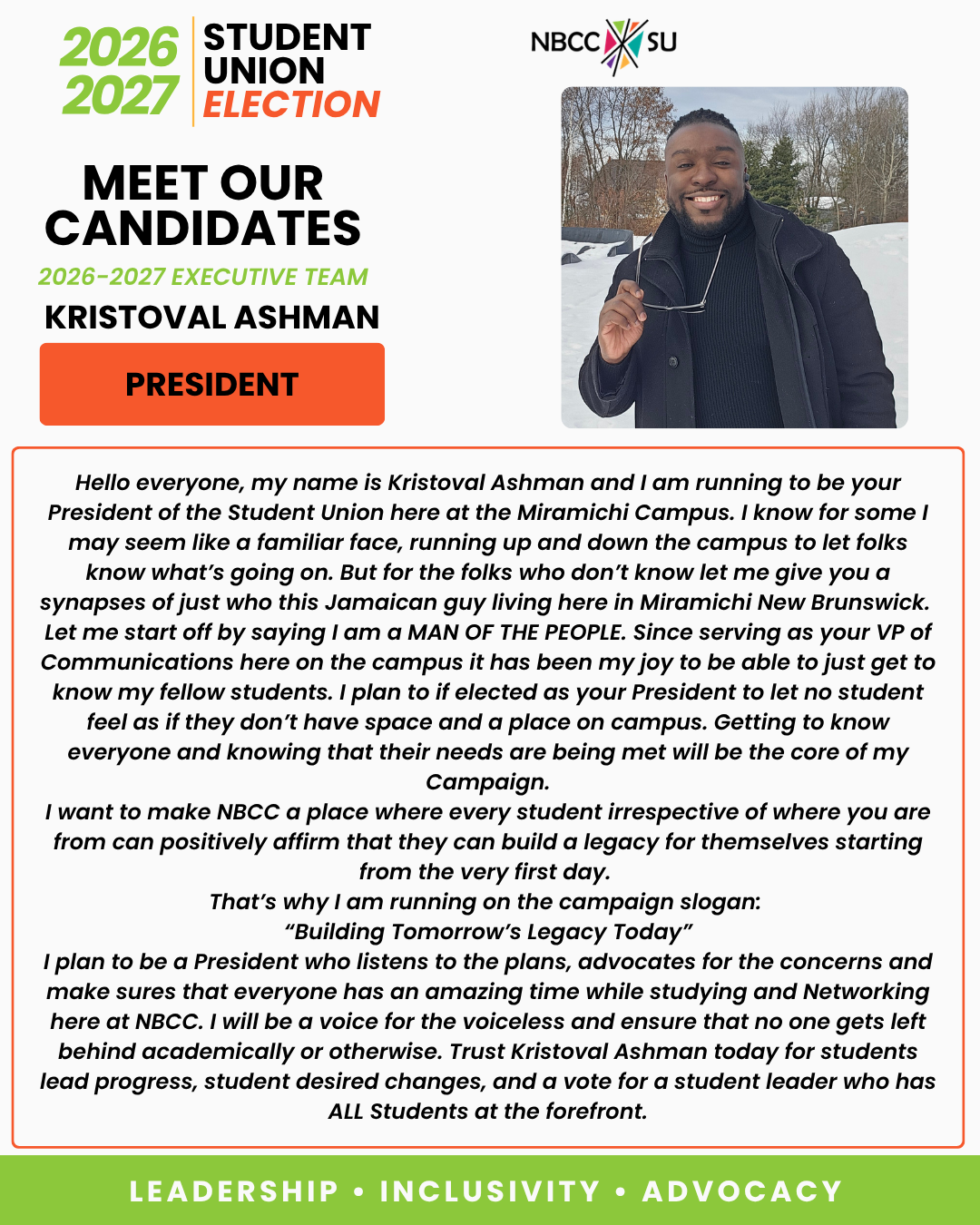 2026
2027

STUDENT UNION ELECTION

NBCC SU

MEET OUR CANDIDATES

2026-2027 EXECUTIVE TEAM

KRISTOVAL ASHMAN

PRESIDENT

Hello everyone, my name is Kristoval Ashman and I am running to be your President of the Student Union here at the Miramichi Campus. I know for some I may seem like a familiar face, running up and down the campus to let folks know what's going on. But for the folks who don't know let me give you a synapses of just who this Jamaican guy living here in Miramichi New Brunswick. Let me start off by saying I am a MAN OF THE PEOPLE. Since serving as your VP of Communications here on the campus it has been my joy to be able to just get to know my fellow students. I plan to if elected as your President to let no student feel as if they don't have space and a place on campus. Getting to know everyone and knowing that their needs are being met will be the core of my Campaign.
I want to make NBCC a place where every student irrespective of where you are from can positively affirm that they can build a legacy for themselves starting from the very first day.
That's why I am running on the campaign slogan:
"Building Tomorrow's Legacy Today"
I plan to be a President who listens to the plans, advocates for the concerns and make sures that everyone has an amazing time while studying and Networking here at NBCC. I will be a voice for the voiceless and ensure that no one gets left behind academically or otherwise. Trust Kristoval Ashman today for students lead progress, student desired changes, and a vote for a student leader who has ALL Students at the forefront.

LEADERSHIP • INCLUSIVITY • ADVOCACY